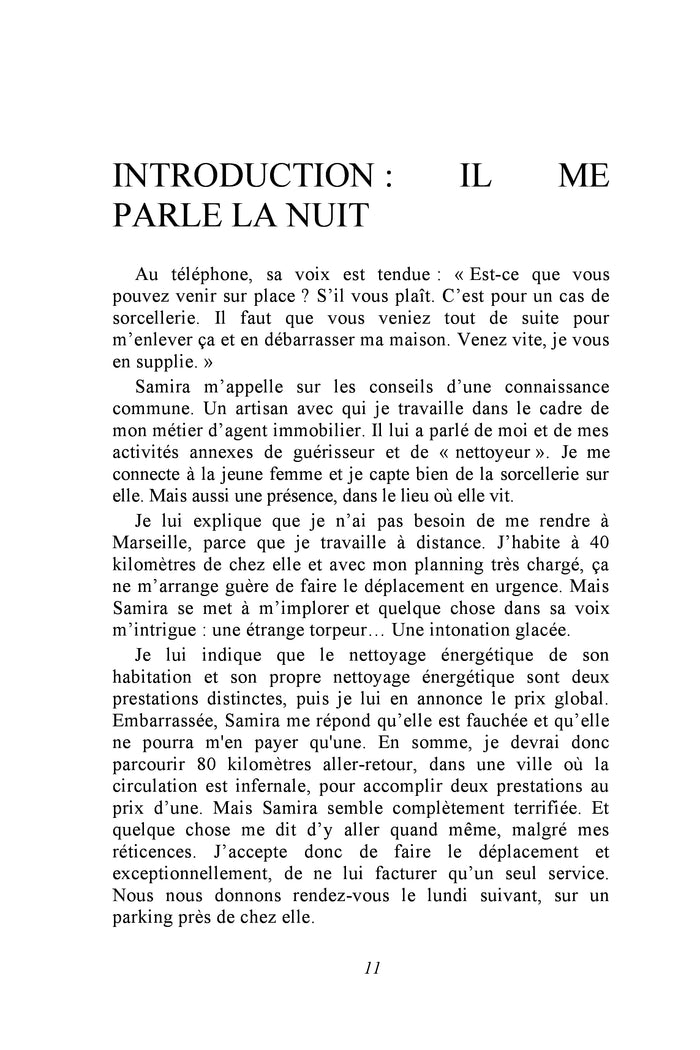 INTRODUCTION : IL ME PARLE LA NUIT

Au téléphone, sa voix est tendue : « Est-ce que vous pouvez venir sur place ? S'il vous plaît. C'est pour un cas de sorcellerie. Il faut que vous veniez tout de suite pour m'enlever ça et en débarrasser ma maison. Venez vite, je vous en supplie. »

Samira m'appelle sur les conseils d'une connaissance commune. Un artisan avec qui je travaille dans le cadre de mon métier d'agent immobilier. Il lui a parlé de moi et de mes activités annexes de guérisseur et de « nettoyeur ». Je me connecte à la jeune femme et je capte bien de la sorcellerie sur elle. Mais aussi une présence, dans le lieu où elle vit.

Je lui explique que je n'ai pas besoin de me rendre à Marseille, parce que je travaille à distance. J'habite à 40 kilomètres de chez elle et avec mon planning très chargé, ça ne m'arrange guère de faire le déplacement en urgence. Mais Samira se met à m'implorer et quelque chose dans sa voix m'intrigue : une étrange torpeur… Une intonation glacée.

Je lui indique que le nettoyage énergétique de son habitation et son propre nettoyage énergétique sont deux prestations distinctes, puis je lui en annonce le prix global. Embarrassée, Samira me répond qu'elle est fauchée et qu'elle ne pourra m'en payer qu'une. En somme, je devrai donc parcourir 80 kilomètres aller-retour, dans une ville où la circulation est infernale, pour accomplir deux prestations au prix d'une. Mais Samira semble complètement terrifiée. Et quelque chose me dit d'y aller quand même, malgré mes réticences. J'accepte donc de faire le déplacement et exceptionnellement, de ne lui facturer qu'un seul service. Nous nous donnons rendez-vous le lundi suivant, sur un parking près de chez elle.

11